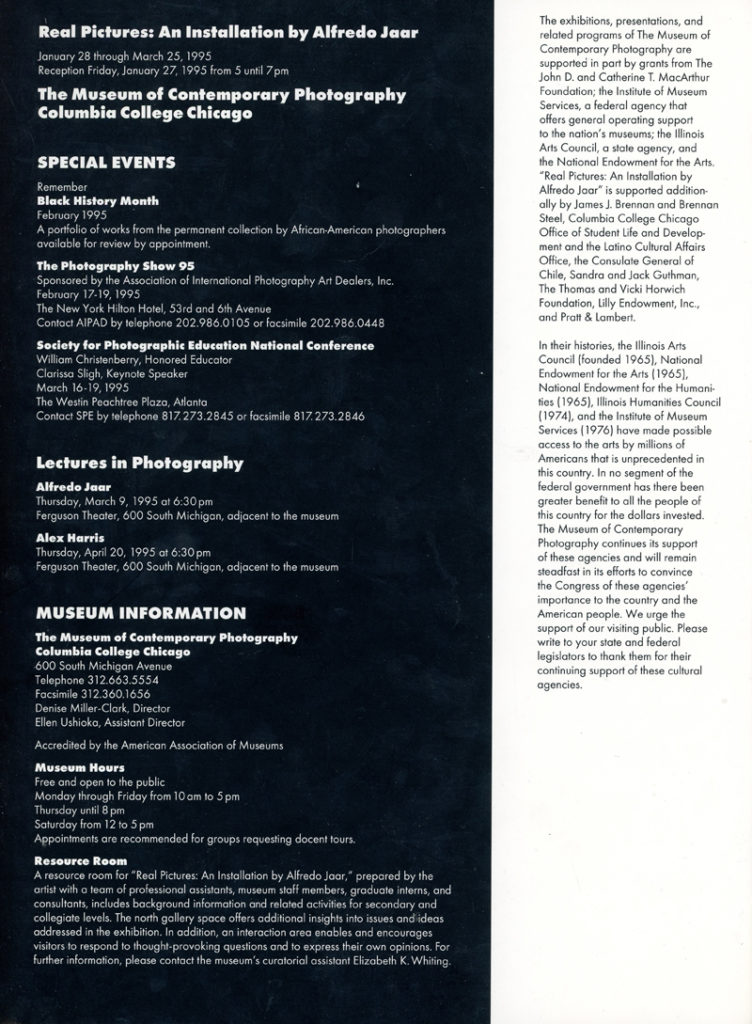 Real Pictures: An Installation by Alfredo Jaar

January 28 through March 25, 1995
Reception Friday, January 27, 1995 from 5 until 7 pm

The Museum of Contemporary Photography
Columbia College Chicago

SPECIAL EVENTS

Remember
Black History Month
February 1995
A portfolio of works from the permanent collection by African-American photographers available for review by appointment.

The Photography Show 95
Sponsored by the Association of International Photography Art Dealers, Inc.
February 17-19, 1995
The New York Hilton Hotel, 53rd and 6th Avenue
Contact AIPAD by telephone 202.986.0105 or facsimile 202.986.0448

Society for Photographic Education National Conference
William Christenberry, Honored Educator
Clarissa Sligh, Keynote Speaker
March 16-19, 1995
The Westin Peachtree Plaza, Atlanta
Contact SPE by telephone 817.273.2845 or facsimile 817.273.2846

Lectures in Photography

Alfredo Jaar
Thursday, March 9, 1995 at 6:30 pm
Ferguson Theater, 600 South Michigan, adjacent to the museum

Alex Harris
Thursday, April 20, 1995 at 6:30 pm
Ferguson Theater, 600 South Michigan, adjacent to the museum

MUSEUM INFORMATION

The Museum of Contemporary Photography
Columbia College Chicago
600 South Michigan Avenue
Telephone 312.663.5554
Facsimile 312.360.1656
Denise Miller-Clark, Director
Ellen Ushioka, Assistant Director

Accredited by the American Association of Museums

Museum Hours
Free and open to the public
Monday through Friday from 10 am to 5 pm
Thursday until 8 pm
Saturday from 12 to 5 pm
Appointments are recommended for groups requesting docent tours.

Resource Room
A resource room for "Real Pictures: An Installation by Alfredo Jaar," prepared by the artist with a team of professional assistants, museum staff members, graduate interns, and consultants, includes background information and related activities for secondary and collegiate levels. The north gallery space offers additional insights into issues and ideas addressed in the exhibition. In addition, an interaction area enables and encourages visitors to respond to thought-provoking questions and to express their own opinions. For further information, please contact the museum's curatorial assistant Elizabeth K. Whiting.

The exhibitions, presentations, and related programs of The Museum of Contemporary Photography are supported in part by grants from The John D. and Catherine T. MacArthur Foundation; the Institute of Museum Services, a federal agency that offers general operating support to the nation's museums; the Illinois Arts Council, a state agency, and the National Endowment for the Arts. "Real Pictures: An Installation by Alfredo Jaar" is supported additionally by James J. Brennan and Brennan Steel, Columbia College Chicago Office of Student Life and Development and the Latino Cultural Affairs Office, the Consulate General of Chile, Sandra and Jack Guthman, The Thomas and Vicki Horwich Foundation, Lilly Endowment, Inc., and Pratt & Lambert.

In their histories, the Illinois Arts Council (founded 1965), National Endowment for the Arts (1965), National Endowment for the Humanities (1965), Illinois Humanities Council (1974), and the Institute of Museum Services (1976) have made possible access to the arts by millions of Americans that is unprecedented in this country. In no segment of the federal government has there been greater benefit to all the people of this country for the dollars invested. The Museum of Contemporary Photography continues its support of these agencies and will remain steadfast in its efforts to convince the Congress of these agencies' importance to the country and the American people. We urge the support of our visiting public. Please write to your state and federal legislators to thank them for their continuing support of these cultural agencies.